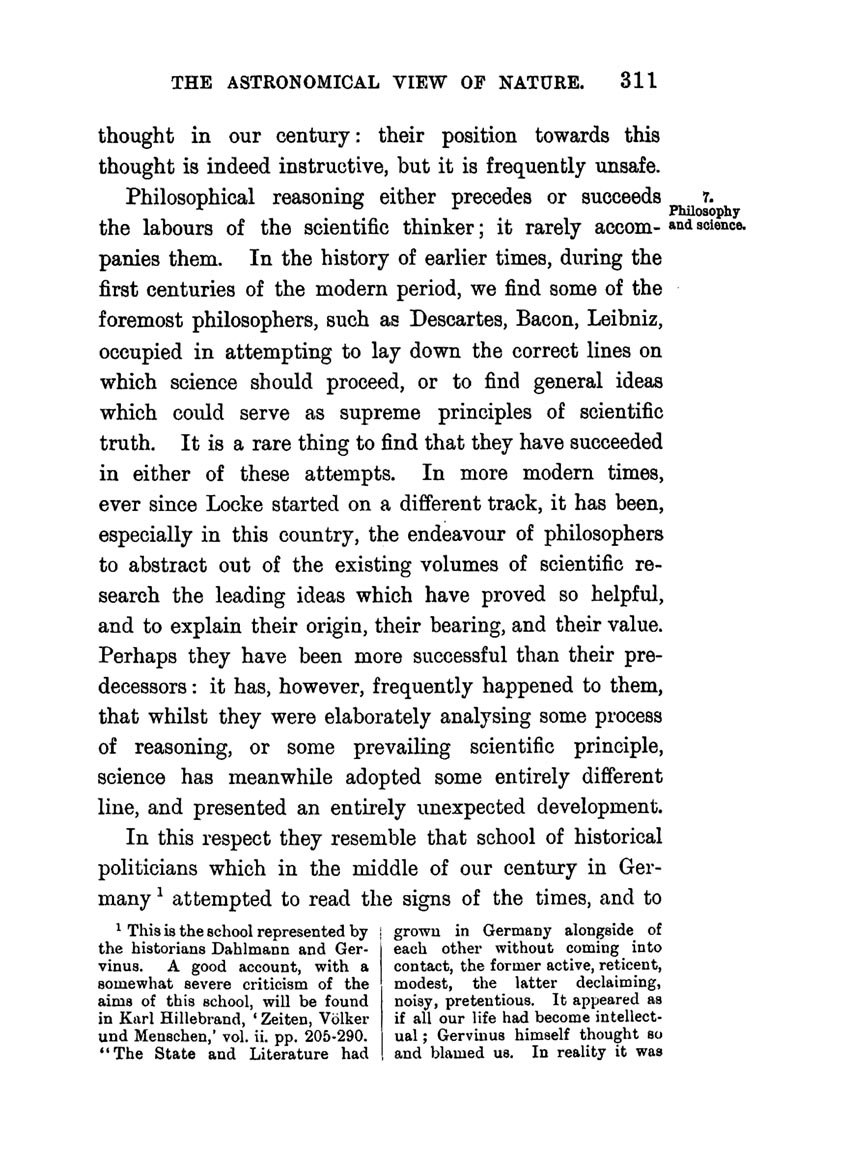 THE ASTRONOMICAL VIEW OF NATURE. 311

thought in our century: their position towards this thought is indeed instructive, but it is frequently unsafe.

7. Philosophy and science.

Philosophical reasoning either precedes or succeeds the labours of the scientific thinker; it rarely accompanies them. In the history of earlier times, during the first centuries of the modern period, we find some of the foremost philosophers, such as Descartes, Bacon, Leibniz, occupied in attempting to lay down the correct lines on which science should proceed, or to find general ideas which could serve as supreme principles of scientific truth. It is a rare thing to find that they have succeeded in either of these attempts. In more modern times, ever since Locke started on a different track, it has been, especially in this country, the endeavour of philosophers to abstract out of the existing volumes of scientific research the leading ideas which have proved so helpful, and to explain their origin, their bearing, and their value. Perhaps they have been more successful than their predecessors: it has, however, frequently happened to them, that whilst they were elaborately analysing some process of reasoning, or some prevailing scientific principle, science has meanwhile adopted some entirely different line, and presented an entirely unexpected development.

In this respect they resemble that school of historical politicians which in the middle of our century in Germany $^1$ attempted to read the signs of the times, and to

$^1$ This is the school represented by the historians Dahlmann and Gervinus. A good account, with a somewhat severe criticism of the aims of this school, will be found in Karl Hillebrand, 'Zeiten, Völker und Menschen,' vol. ii. pp. 205-290. "The State and Literature had grown in Germany alongside of each other without coming into contact, the former active, reticent, modest, the latter declaiming, noisy, pretentious. It appeared as if all our life had become intellectual; Gervinus himself thought so and blamed us. In reality it was